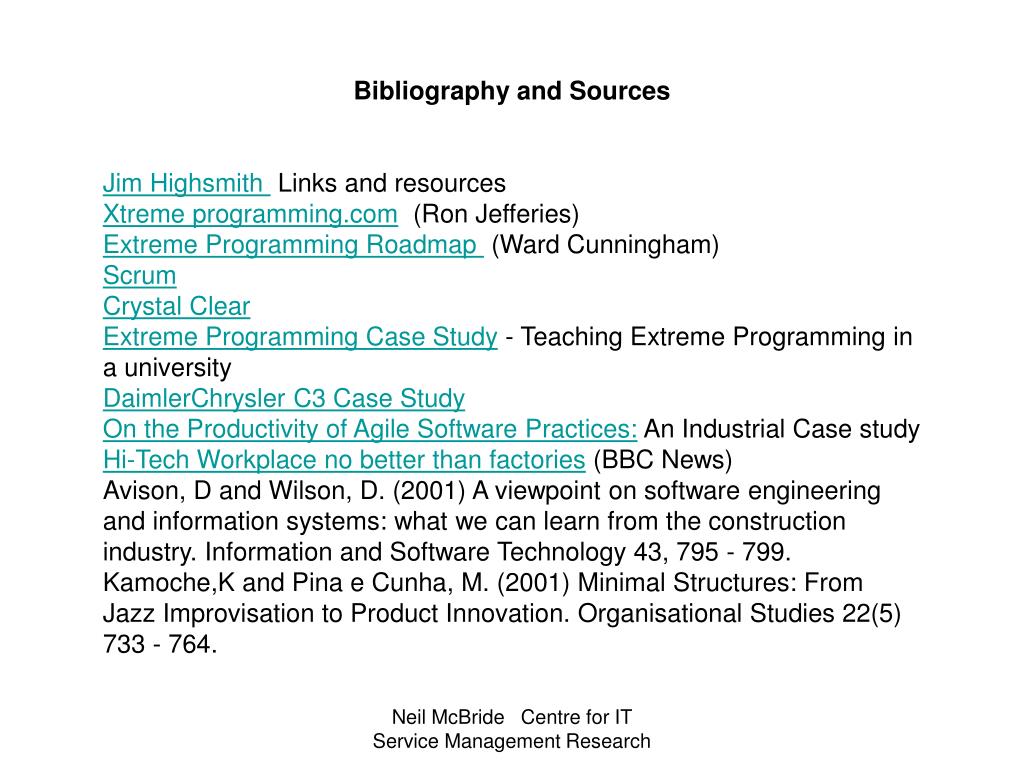 Bibliography and Sources

Jim Highsmith Links and resources
Xtreme programming.com (Ron Jefferies)
Extreme Programming Roadmap (Ward Cunningham)
Scrum
Crystal Clear
Extreme Programming Case Study - Teaching Extreme Programming in a university
DaimlerChrysler C3 Case Study
On the Productivity of Agile Software Practices: An Industrial Case study
Hi-Tech Workplace no better than factories (BBC News)
Avison, D and Wilson, D. (2001) A viewpoint on software engineering and information systems: what we can learn from the construction industry. Information and Software Technology 43, 795 - 799.
Kamoche,K and Pina e Cunha, M. (2001) Minimal Structures: From Jazz Improvisation to Product Innovation. Organisational Studies 22(5) 733 - 764.

Neil McBride Centre for IT Service Management Research